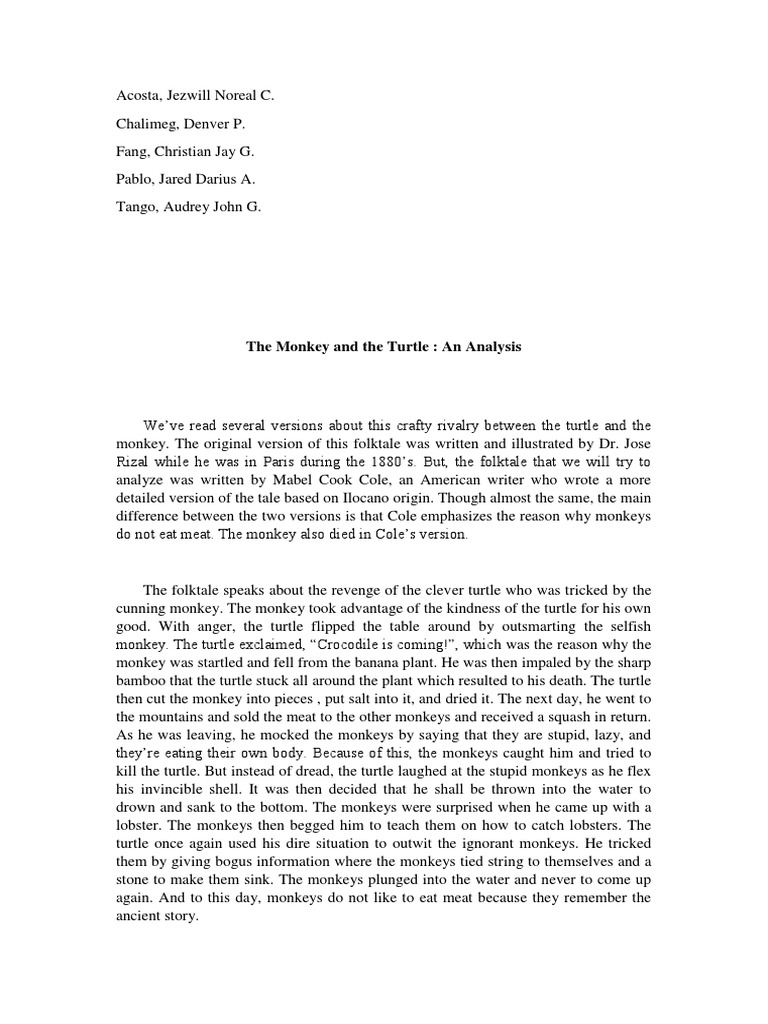 Acosta, Jezwill Noreal C.

Chalimeg, Denver P.

Fang, Christian Jay G.

Pablo, Jared Darius A.

Tango, Audrey John G.

The Monkey and the Turtle : An Analysis

We've read several versions about this crafty rivalry between the turtle and the monkey. The original version of this folktale was written and illustrated by Dr. Jose Rizal while he was in Paris during the 1880's. But, the folktale that we will try to analyze was written by Mabel Cook Cole, an American writer who wrote a more detailed version of the tale based on Ilocano origin. Though almost the same, the main difference between the two versions is that Cole emphasizes the reason why monkeys do not eat meat. The monkey also died in Cole's version.

The folktale speaks about the revenge of the clever turtle who was tricked by the cunning monkey. The monkey took advantage of the kindness of the turtle for his own good. With anger, the turtle flipped the table around by outsmarting the selfish monkey. The turtle exclaimed, "Crocodile is coming!", which was the reason why the monkey was startled and fell from the banana plant. He was then impaled by the sharp bamboo that the turtle stuck all around the plant which resulted to his death. The turtle then cut the monkey into pieces , put salt into it, and dried it. The next day, he went to the mountains and sold the meat to the other monkeys and received a squash in return. As he was leaving, he mocked the monkeys by saying that they are stupid, lazy, and they're eating their own body. Because of this, the monkeys caught him and tried to kill the turtle. But instead of dread, the turtle laughed at the stupid monkeys as he flex his invincible shell. It was then decided that he shall be thrown into the water to drown and sank to the bottom. The monkeys were surprised when he came up with a lobster. The monkeys then begged him to teach them on how to catch lobsters. The turtle once again used his dire situation to outwit the ignorant monkeys. He tricked them by giving bogus information where the monkeys tied string to themselves and a stone to make them sink. The monkeys plunged into the water and never to come up again. And to this day, monkeys do not like to eat meat because they remember the ancient story.